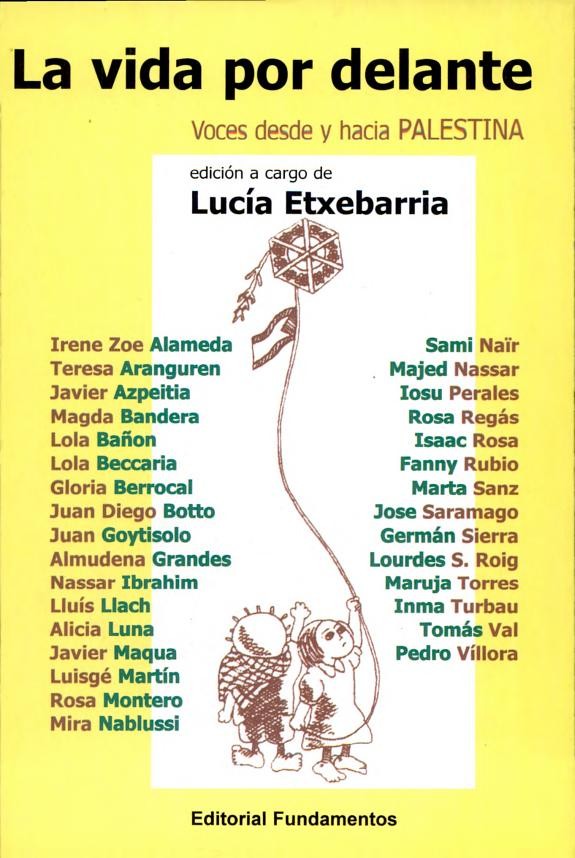 La vida por delante

Voces desde y hacia PALESTINA

edición a cargo de
Lucía Etxebarria

Irene Zoe Alameda
Teresa Aranguren
Javier Azpeitia
Magda Bandera
Lola Bañon
Lola Beccaria
Gloria Berrocal
Juan Diego Botto
Juan Goytisolo
Almudena Grandes
Nassar Ibrahim
Lluís Llach
Alicia Luna
Javier Maqua
Luisgé Martín
Rosa Montero
Mira Nablussi

Sami Naïr
Majed Nassar
Iosu Perales
Rosa Regás
Isaac Rosa
Fanny Rubio
Marta Sanz
Jose Saramago
Germán Sierra
Lourdes S. Roig
Maruja Torres
Inma Turbau
Tomás Val
Pedro Víllora

Editorial Fundamentos